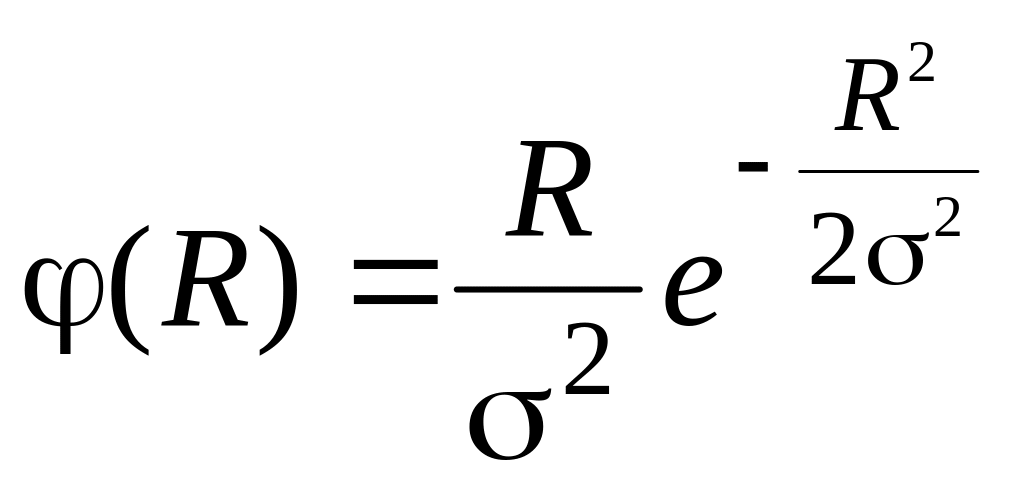 $\varphi(R) = \frac{R}{\sigma^2} e^{-\frac{R^2}{2\sigma^2}}$